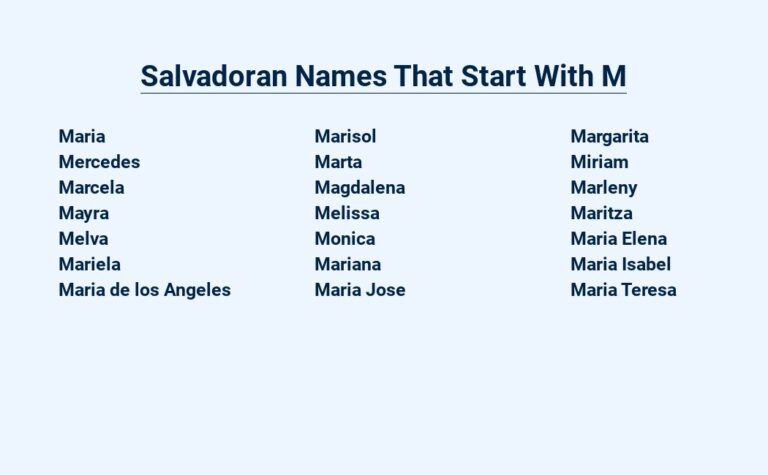 Salvadoran Names That Start With M

Maria
Mercedes
Marcela
Mayra
Melva
Mariela
Maria de los Angeles

Marisol
Marta
Magdalena
Melissa
Monica
Mariana
Maria Jose

Margarita
Miriam
Marleny
Maritza
Maria Elena
Maria Isabel
Maria Teresa